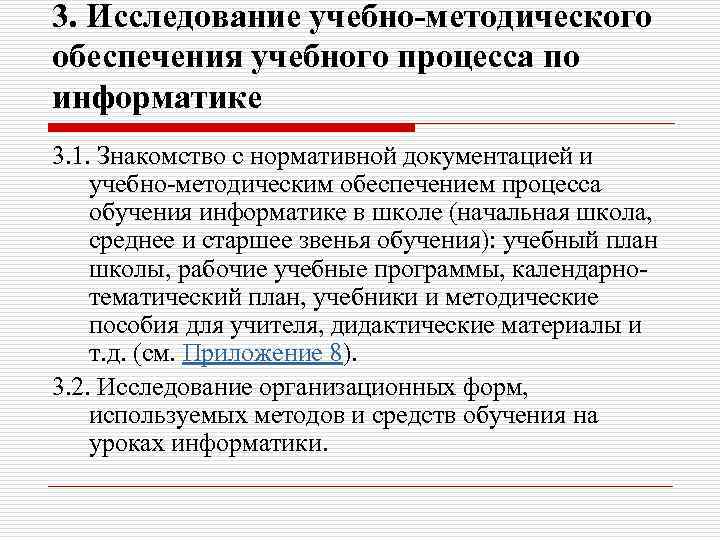 3. Исследование учебно-методического обеспечения учебного процесса по информатике

3.1. Знакомство с нормативной документацией и учебно-методическим обеспечением процесса обучения информатике в школе (начальная школа, среднее и старшее звенья обучения): учебный план школы, рабочие учебные программы, календарно-тематический план, учебники и методические пособия для учителя, дидактические материалы и т.д. (см. Приложение 8).

3.2. Исследование организационных форм, используемых методов и средств обучения на уроках информатики.